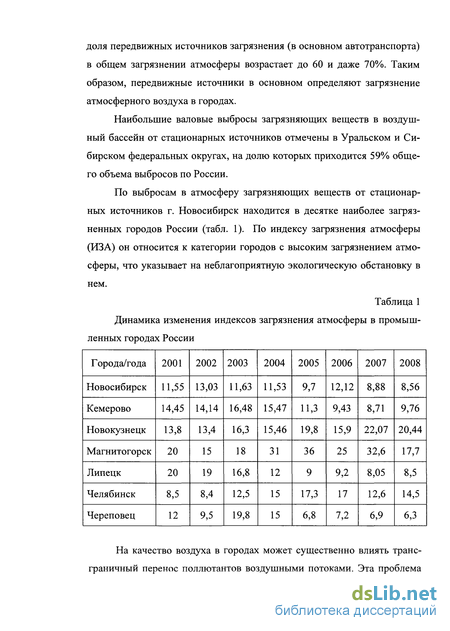 доля передвижных источников загрязнения (в основном автотранспорта) в общем загрязнении атмосферы возрастает до 60 и даже 70%. Таким образом, передвижные источники в основном определяют загрязнение атмосферного воздуха в городах.

Наибольшие валовые выбросы загрязняющих веществ в воздушный бассейн от стационарных источников отмечены в Уральском и Сибирском федеральных округах, на долю которых приходится 59% общего объема выбросов по России.

По выбросам в атмосферу загрязняющих веществ от стационарных источников г. Новосибирск находится в десятке наиболее загрязненных городов России (табл. 1). По индексу загрязнения атмосферы (ИЗА) он относится к категории городов с высоким загрязнением атмосферы, что указывает на неблагоприятную экологическую обстановку в нем.

Таблица 1

Динамика изменения индексов загрязнения атмосферы в промышленных городах России

| Города/года | 2001 | 2002 | 2003 | 2004 | 2005 | 2006 | 2007 | 2008 |
|---|---|---|---|---|---|---|---|---|
| Новосибирск | 11,55 | 13,03 | 11,63 | 11,53 | 9,7 | 12,12 | 8,88 | 8,56 |
| Кемерово | 14,45 | 14,14 | 16,48 | 15,47 | 11,3 | 9,43 | 8,71 | 9,76 |
| Новокузнецк | 13,8 | 13,4 | 16,3 | 15,46 | 19,8 | 15,9 | 22,07 | 20,44 |
| Магнитогорск | 20 | 15 | 18 | 31 | 36 | 25 | 32,6 | 17,7 |
| Липецк | 20 | 19 | 16,8 | 12 | 9 | 9,2 | 8,05 | 8,5 |
| Челябинск | 8,5 | 8,4 | 12,5 | 15 | 17,3 | 17 | 12,6 | 14,5 |
| Череповец | 12 | 9,5 | 19,8 | 15 | 6,8 | 7,2 | 6,9 | 6,3 |

На качество воздуха в городах может существенно влиять трансграничный перенос поллютантов воздушными потоками. Эта проблема

dsLib.net
библиотека диссертаций